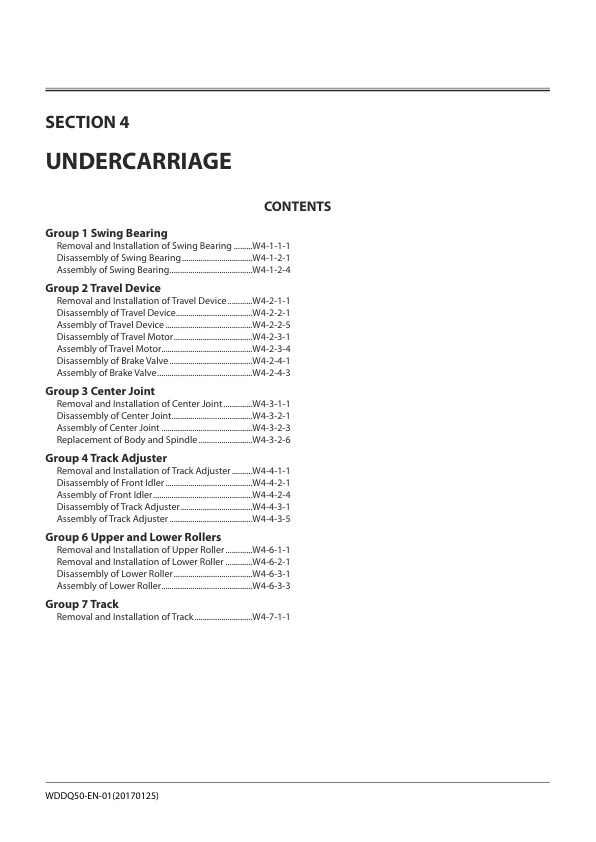 SECTION 4

UNDERCARRIAGE

CONTENTS

Group 1 Swing Bearing
Removal and Installation of Swing Bearing W4-1-1-1
Disassembly of Swing Bearing W4-1-2-1
Assembly of Swing Bearing W4-1-2-4

Group 2 Travel Device
Removal and Installation of Travel Device W4-2-1-1
Disassembly of Travel Device W4-2-2-1
Assembly of Travel Device W4-2-2-5
Disassembly of Travel Motor W4-2-3-1
Assembly of Travel Motor W4-2-3-4
Disassembly of Brake Valve W4-2-4-1
Assembly of Brake Valve W4-2-4-3

Group 3 Center Joint
Removal and Installation of Center Joint W4-3-1-1
Disassembly of Center Joint W4-3-2-1
Assembly of Center Joint W4-3-2-3
Replacement of Body and Spindle W4-3-2-6

Group 4 Track Adjuster
Removal and Installation of Track Adjuster W4-4-1-1
Disassembly of Front Idler W4-4-2-1
Assembly of Front Idler W4-4-2-4
Disassembly of Track Adjuster W4-4-3-1
Assembly of Track Adjuster W4-4-3-5

Group 6 Upper and Lower Rollers
Removal and Installation of Upper Roller W4-6-1-1
Removal and Installation of Lower Roller W4-6-2-1
Disassembly of Lower Roller W4-6-3-1
Assembly of Lower Roller W4-6-3-3

Group 7 Track
Removal and Installation of Track W4-7-1-1

WDDQ50-EN-01(20170125)